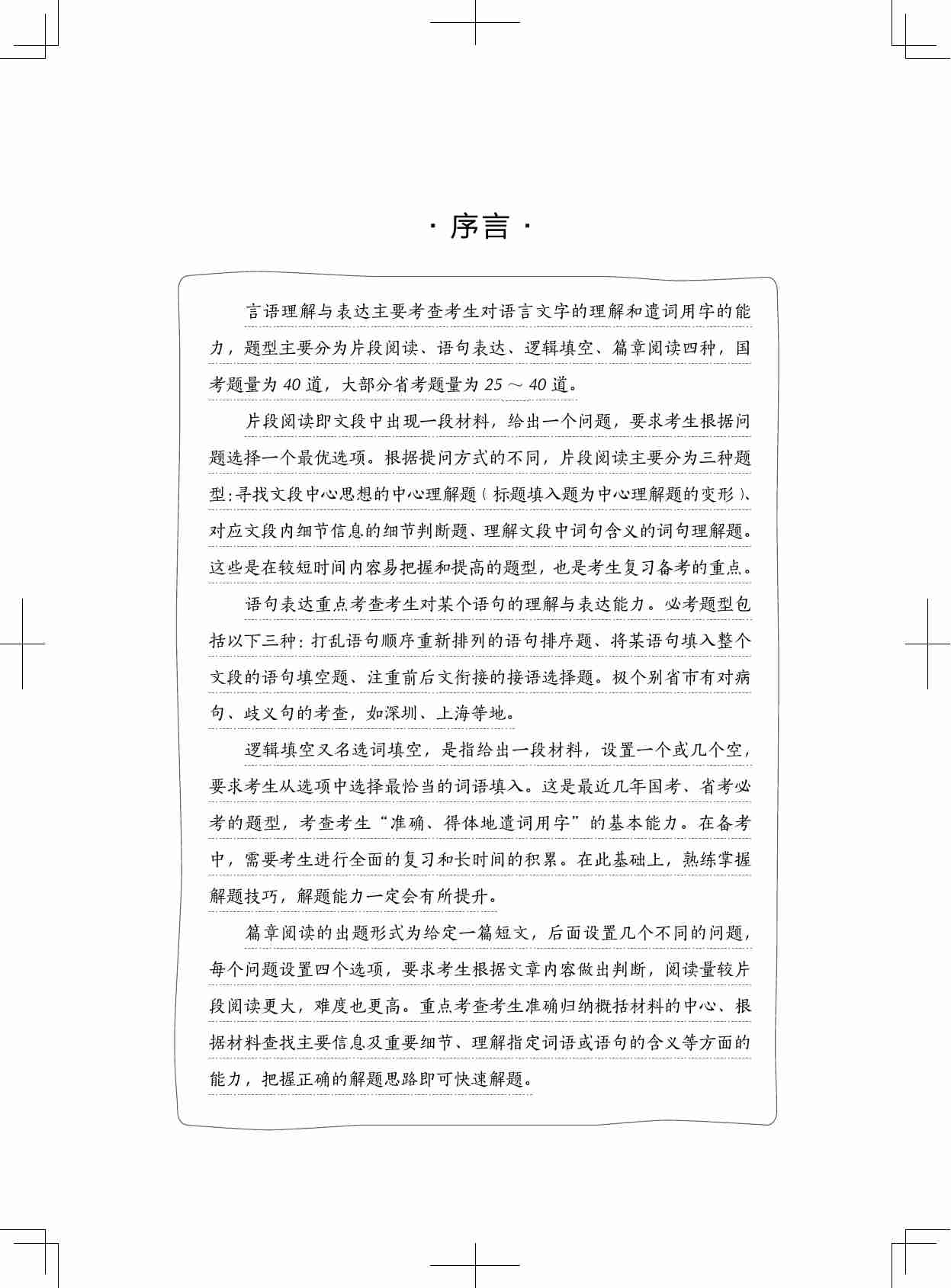 · 序言 ·

言语理解与表达主要考查考生对语言文字的理解和遣词用字的能力，题型主要分为片段阅读、语句表达、逻辑填空、篇章阅读四种，国考题量为 40 道，大部分省考题量为 25 ～ 40 道。

片段阅读即文段中出现一段材料，给出一个问题，要求考生根据问题选择一个最优选项。根据提问方式的不同，片段阅读主要分为三种题型：寻找文段中心思想的中心理解题（标题填入题为中心理解题的变形）、对应文段内细节信息的细节判断题、理解文段中词句含义的词句理解题。这些是在较短时间内容易把握和提高的题型，也是考生复习备考的重点。

语句表达重点考查考生对某个语句的理解与表达能力。必考题型包括以下三种：打乱语句顺序重新排列的语句排序题、将某语句填入整个文段的语句填空题、注重前后文衔接的接语选择题。极个别省市有对病句、歧义句的考查，如深圳、上海等地。

逻辑填空又名选词填空，是指给出一段材料，设置一个或几个空，要求考生从选项中选择最恰当的词语填入。这是最近几年国考、省考必考的题型，考查考生“准确、得体地遣词用字”的基本能力。在备考中，需要考生进行全面的复习和长时间的积累。在此基础上，熟练掌握解题技巧，解题能力一定会有所提升。

篇章阅读的出题形式为给定一篇短文，后面设置几个不同的问题，每个问题设置四个选项，要求考生根据文章内容做出判断，阅读量较片段阅读更大，难度也更高。重点考查考生准确归纳概括材料的中心、根据材料查找主要信息及重要细节、理解指定词语或语句的含义等方面的能力，把握正确的解题思路即可快速解题。